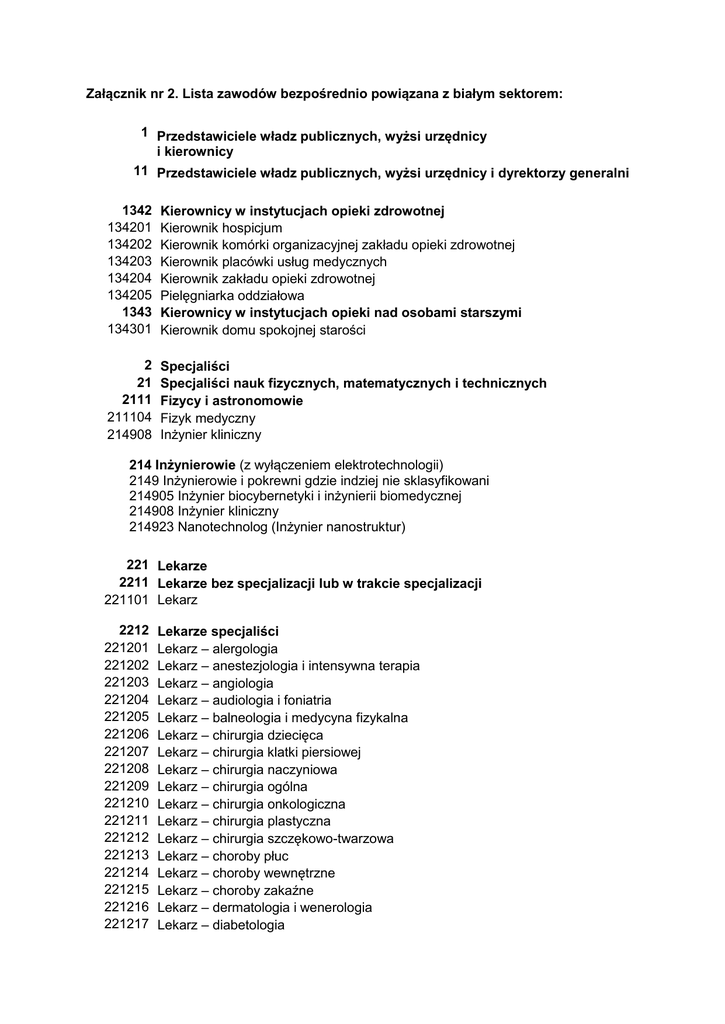 Załącznik nr 2. Lista zawodów bezpośrednio powiązana z białym sektorem:

1 Przedstawiciele władz publicznych, wyżsi urzędnicy i kierownicy

11 Przedstawiciele władz publicznych, wyżsi urzędnicy i dyrektorzy generalni

1342 Kierownicy w instytucjach opieki zdrowotnej
134201 Kierownik hospicjum
134202 Kierownik komórki organizacyjnej zakładu opieki zdrowotnej
134203 Kierownik placówki usług medycznych
134204 Kierownik zakładu opieki zdrowotnej
134205 Pielęgniarka oddziałowa
1343 Kierownicy w instytucjach opieki nad osobami starszymi
134301 Kierownik domu spokojnej starości

2 Specjaliści
21 Specjaliści nauk fizycznych, matematycznych i technicznych
2111 Fizycy i astronomowie
211104 Fizyk medyczny
214908 Inżynier kliniczny

214 Inżynierowie (z wyłączeniem elektrotechnologii)
2149 Inżynierowie i pokrewni gdzie indziej nie sklasyfikowani
214905 Inżynier biocybernetyki i inżynierii biomedycznej
214908 Inżynier kliniczny
214923 Nanotechnolog (Inżynier nanostruktur)

221 Lekarze
2211 Lekarze bez specjalizacji lub w trakcie specjalizacji
221101 Lekarz

2212 Lekarze specjaliści
221201 Lekarz – alergologia
221202 Lekarz – anestezjologia i intensywna terapia
221203 Lekarz – angiologia
221204 Lekarz – audiologia i foniatria
221205 Lekarz – balneologia i medycyna fizykalna
221206 Lekarz – chirurgia dziecięca
221207 Lekarz – chirurgia klatki piersiowej
221208 Lekarz – chirurgia naczyniowa
221209 Lekarz – chirurgia ogólna
221210 Lekarz – chirurgia onkologiczna
221211 Lekarz – chirurgia plastyczna
221212 Lekarz – chirurgia szczękowo-twarzowa
221213 Lekarz – choroby płuc
221214 Lekarz – choroby wewnętrzne
221215 Lekarz – choroby zakaźne
221216 Lekarz – dermatologia i wenerologia
221217 Lekarz – diabetologia